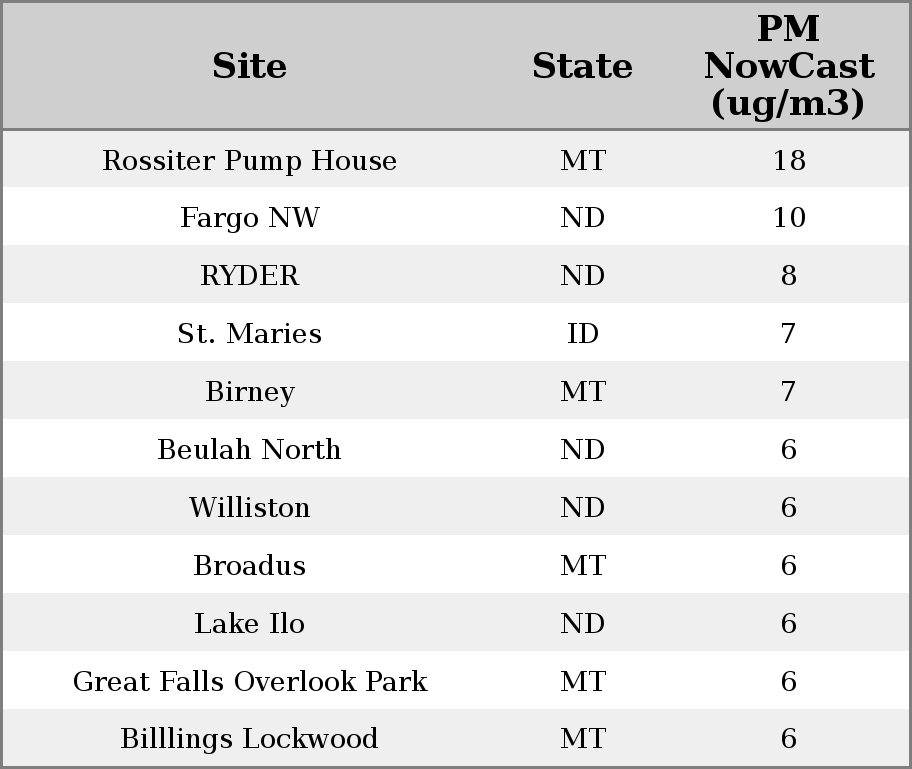 | Site | State | PM NowCast (ug/m3) |
|---|---|---|
| Rossiter Pump House | MT | 18 |
| Fargo NW | ND | 10 |
| RYDER | ND | 8 |
| St. Maries | ID | 7 |
| Birney | MT | 7 |
| Beulah North | ND | 6 |
| Williston | ND | 6 |
| Broadus | MT | 6 |
| Lake Ilo | ND | 6 |
| Great Falls Overlook Park | MT | 6 |
| Billlings Lockwood | MT | 6 |